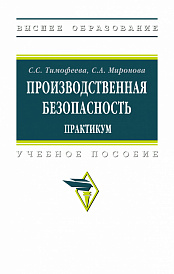 ВЫСШЕЕ ОБРАЗОВАНИЕ

С.С. Тимофеева, С.А. Миронова

ПРОИЗВОДСТВЕННАЯ БЕЗОПАСНОСТЬ

ПРАКТИКУМ

УЧЕБНОЕ ПОСОБИЕ